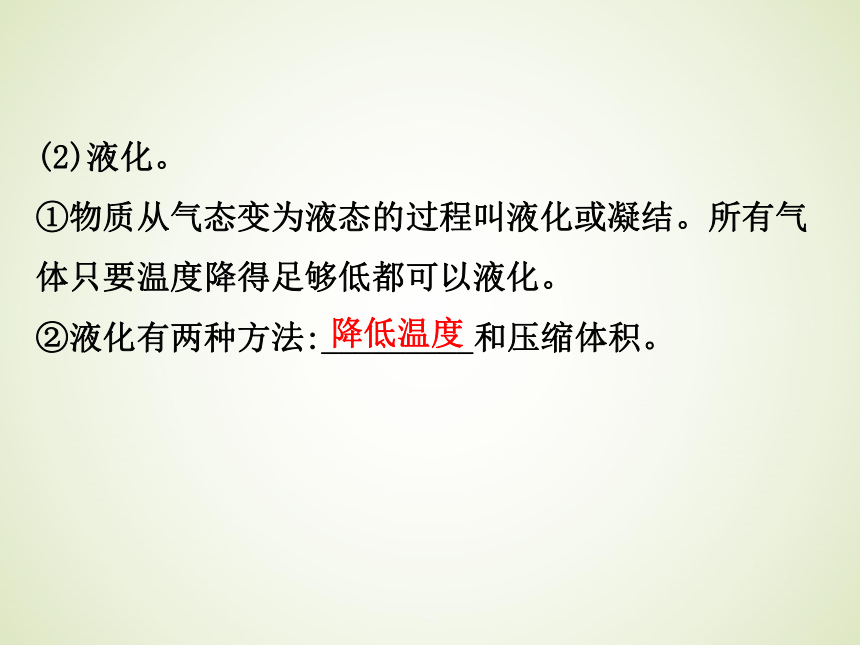 (2)液化。

①物质从气态变为液态的过程叫液化或凝结。所有气体只要温度降得足够低都可以液化。

②液化有两种方法:降低温度和压缩体积。